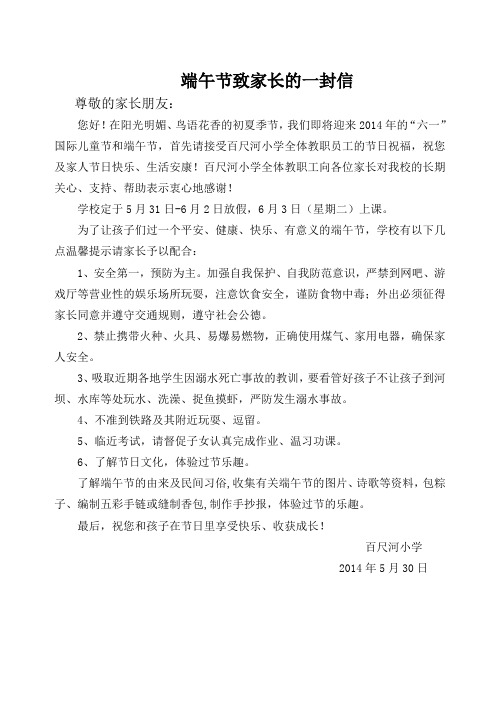 端午节致家长的一封信

尊敬的家长朋友：

您好！在阳光明媚、鸟语花香的初夏季节，我们即将迎来2014年的“六一”国际儿童节和端午节，首先请接受百尺河小学全体教职员工的节日祝福，祝您及家人节日快乐、生活安康！百尺河小学全体教职工向各位家长对我校的长期关心、支持、帮助表示衷心地感谢！

学校定于5月31日-6月2日放假，6月3日（星期二）上课。

为了让孩子们过一个平安、健康、快乐、有意义的端午节，学校有以下几点温馨提示请家长予以配合：

1、安全第一，预防为主。加强自我保护、自我防范意识，严禁到网吧、游戏厅等营业性的娱乐场所玩耍，注意饮食安全，谨防食物中毒；外出必须征得家长同意并遵守交通规则，遵守社会公德。

2、禁止携带火种、火具、易爆易燃物，正确使用煤气、家用电器，确保家人安全。

3、吸取近期各地学生因溺水死亡事故的教训，要看管好孩子不让孩子到河坝、水库等处玩水、洗澡、捉鱼摸虾，严防发生溺水事故。

4、不准到铁路及其附近玩耍、逗留。

5、临近考试，请督促子女认真完成作业、温习功课。

6、了解节日文化，体验过节乐趣。

了解端午节的由来及民间习俗，收集有关端午节的图片、诗歌等资料，包粽子、编制五彩手链或缝制香包，制作手抄报，体验过节的乐趣。

最后，祝您和孩子在节日里享受快乐、收获成长！

百尺河小学

2014年5月30日